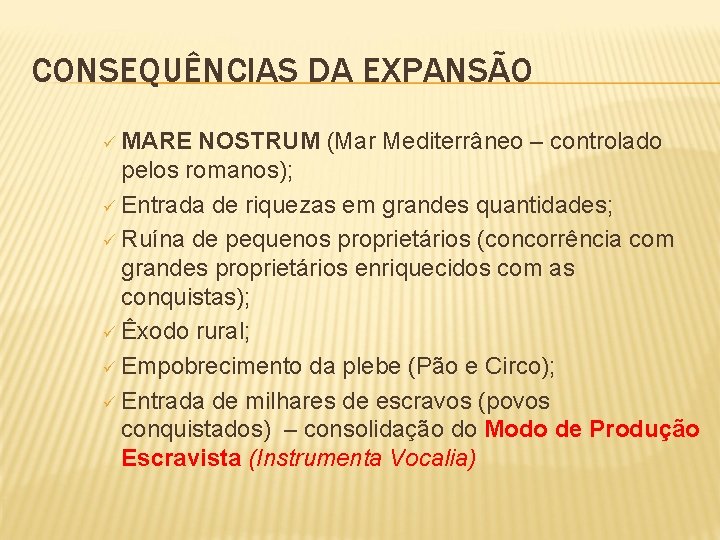 CONSEQUÊNCIAS DA EXPANSÃO

✓ MARE NOSTRUM (Mar Mediterrâneo – controlado pelos romanos);
✓ Entrada de riquezas em grandes quantidades;
✓ Ruína de pequenos proprietários (concorrência com grandes proprietários enriquecidos com as conquistas);
✓ Êxodo rural;
✓ Empobrecimento da plebe (Pão e Circo);
✓ Entrada de milhares de escravos (povos conquistados) – consolidação do Modo de Produção Escravista (Instrumenta Vocalia)